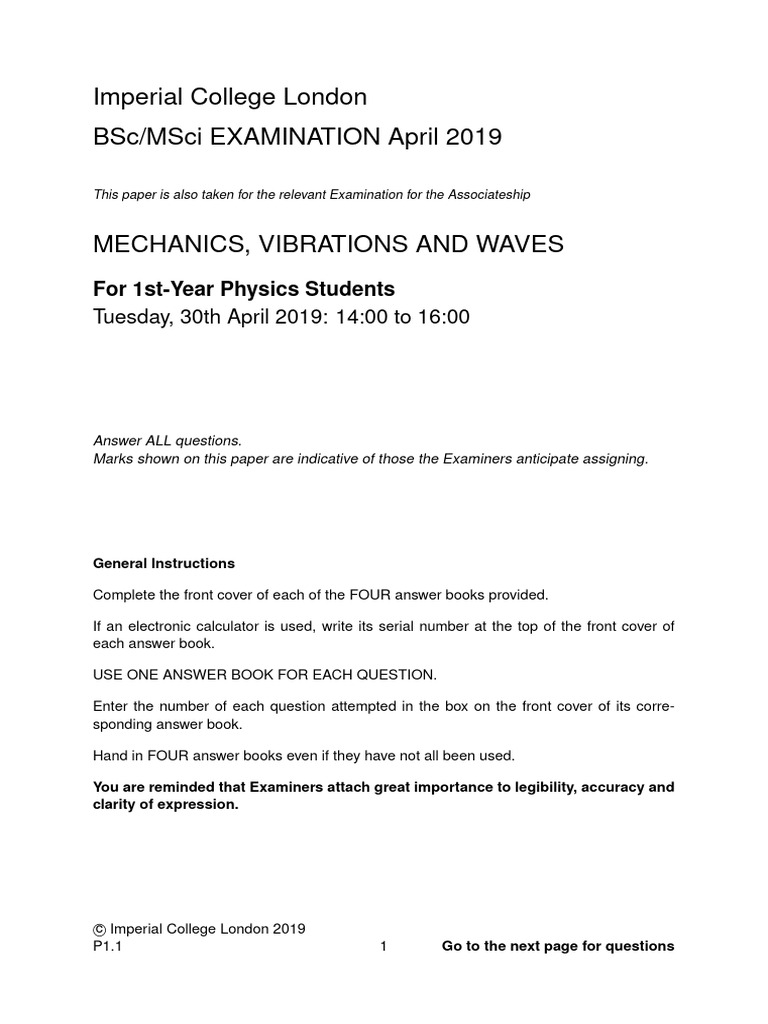 Imperial College London

BSc/MSci EXAMINATION April 2019

This paper is also taken for the relevant Examination for the Associateship

MECHANICS, VIBRATIONS AND WAVES

For 1st-Year Physics Students

Tuesday, 30th April 2019: 14:00 to 16:00

Answer ALL questions.
Marks shown on this paper are indicative of those the Examiners anticipate assigning.

General Instructions

Complete the front cover of each of the FOUR answer books provided.

If an electronic calculator is used, write its serial number at the top of the front cover of each answer book.

USE ONE ANSWER BOOK FOR EACH QUESTION.

Enter the number of each question attempted in the box on the front cover of its corresponding answer book.

Hand in FOUR answer books even if they have not all been used.

You are reminded that Examiners attach great importance to legibility, accuracy and clarity of expression.

© Imperial College London 2019
P1.1

1

Go to the next page for questions